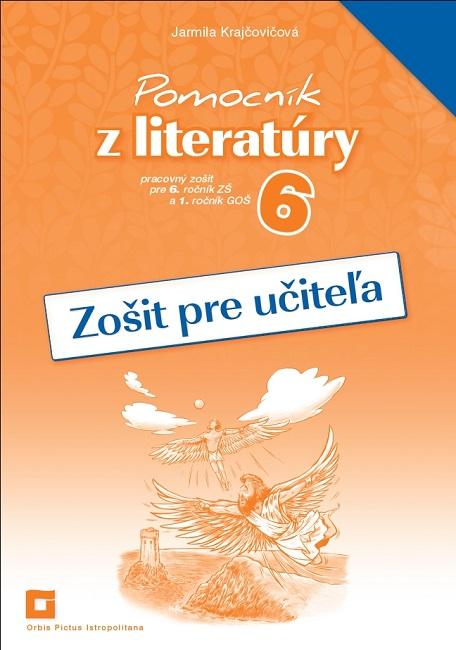 Jarmila Krajčovičová

Pomocník
z literatúry

pracovný zošit
pre 6. ročník ZŠ
a 1. ročník GOŠ

6

Zošit pre učiteľa

Orbis Pictus Istropolitana